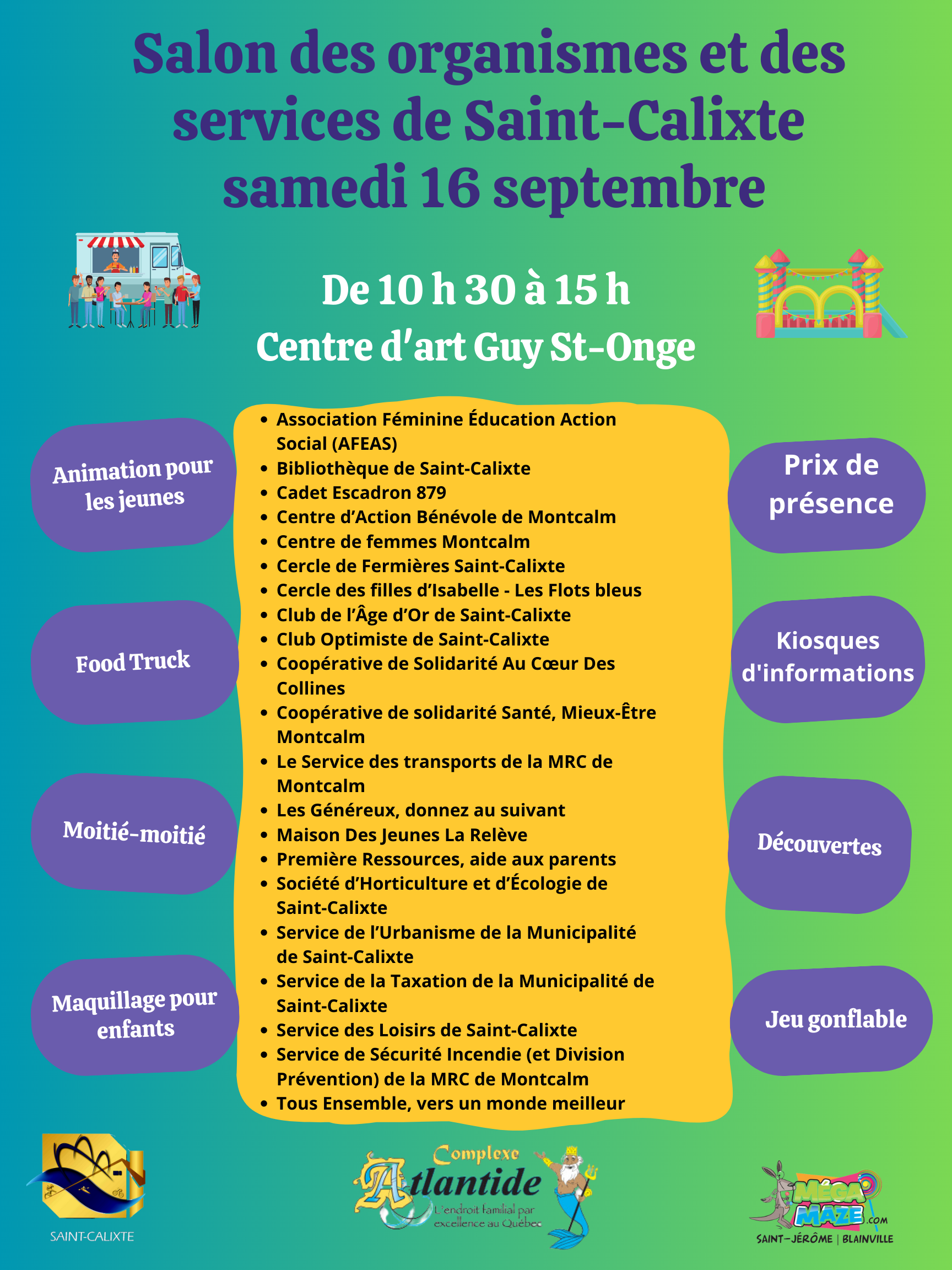 Salon des organismes et des services de Saint-Calixte samedi 16 septembre

De 10 h 30 à 15 h
Centre d'art Guy St-Onge

Animation pour les jeunes

Food Truck

Moitié-moitié

Maquillage pour enfants

- Association Féminine Éducation Action Social (AFEAS)
- Bibliothèque de Saint-Calixte
- Cadet Escadron 879
- Centre d'Action Bénévole de Montcalm
- Centre de femmes Montcalm
- Cercle de Fermières Saint-Calixte
- Cercle des filles d'Isabelle - Les Flots bleus
- Club de l'Âge d'Or de Saint-Calixte
- Club Optimiste de Saint-Calixte
- Coopérative de Solidarité Au Cœur Des Collines
- Coopérative de solidarité Santé, Mieux-Être Montcalm
- Le Service des transports de la MRC de Montcalm
- Les Généreux, donnez au suivant
- Maison Des Jeunes La Relève
- Première Ressources, aide aux parents
- Société d'Horticulture et d'Écologie de Saint-Calixte
- Service de l'Urbanisme de la Municipalité de Saint-Calixte
- Service de la Taxation de la Municipalité de Saint-Calixte
- Service des Loisirs de Saint-Calixte
- Service de Sécurité Incendie (et Division Prévention) de la MRC de Montcalm
- Tous Ensemble, vers un monde meilleur

Prix de présence

Kiosques d'informations

Découvertes

Jeu gonflable

SAINT-CALIXTE

Complexe Atlantide
L'endroit familial par excellence au Québec

MÉGA MAZE .COM
SAINT-JÉRÔME | BLAINVILLE